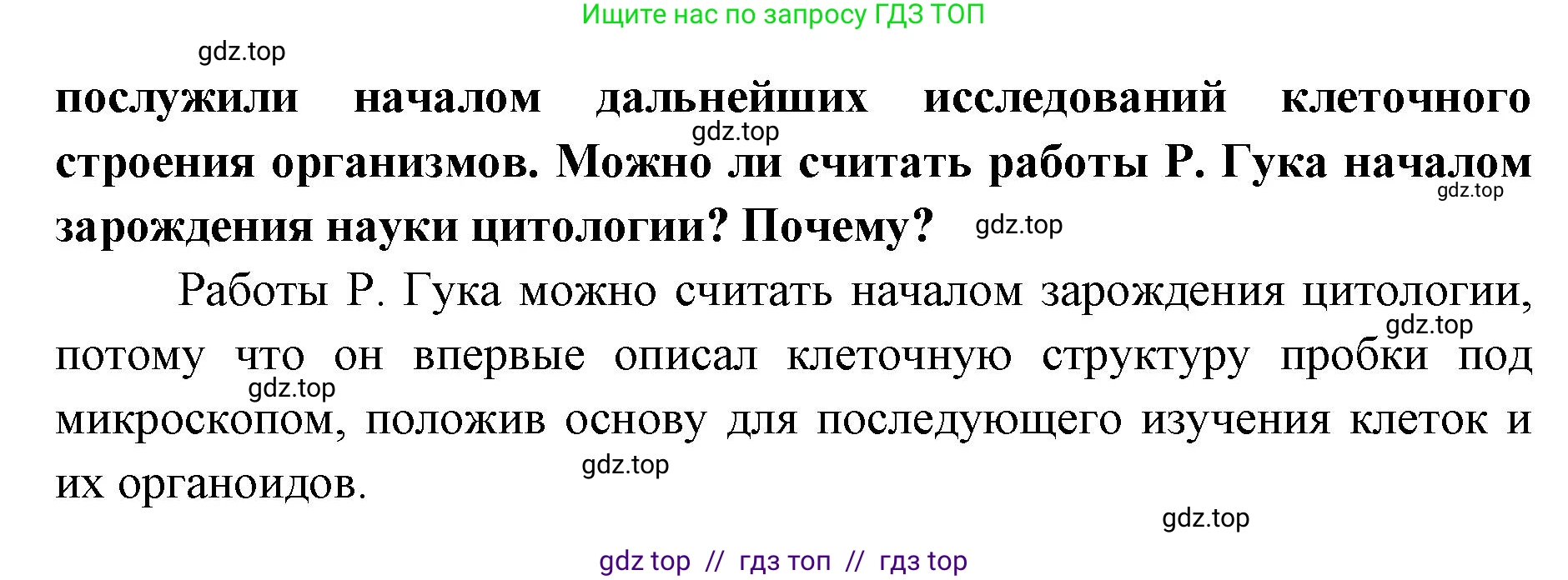 Ищите нас по запросу ГДЗ ТОП

gdz.top

послужили началом дальнейших исследований клеточного строения организмов. Можно ли считать работы Р. Гука началом зарождения науки цитологии? Почему?

gdz.top

gdz.top

gdz.top

Работы Р. Гука можно считать началом зарождения цитологии, потому что он впервые описал клеточную структуру пробки под микроскопом, положив основу для последующего изучения клеток и их органоидов.

gdz.top

gdz.top

gdz.top

gdz.top

gdz top // гдз топ // гдз top